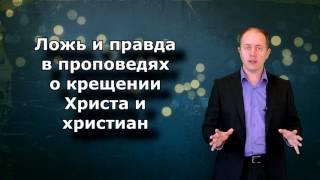 Ложь и правда в проповедях о крещении Христа и христиан